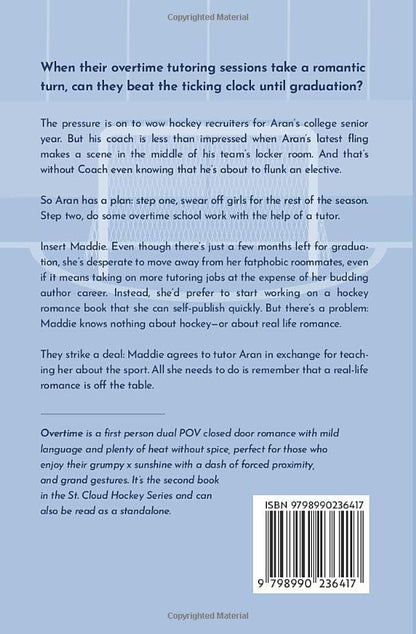 Copyrighted Material

When their overtime tutoring sessions take a romantic turn, can they beat the ticking clock until graduation?

The pressure is on to wow hockey recruiters for Aran's college senior year. But his coach is less than impressed when Aran's latest fling makes a scene in the middle of his team's locker room. And that's without Coach even knowing that he's about to flunk an elective.

So Aran has a plan: step one, swear off girls for the rest of the season. Step two, do some overtime school work with the help of a tutor.

Insert Maddie. Even though there's just a few months left for graduation, she's desperate to move away from her fatphobic roommates, even if it means taking on more tutoring jobs at the expense of her budding author career. Instead, she'd prefer to start working on a hockey romance book that she can self-publish quickly. But there's a problem: Maddie knows nothing about hockey—or about real life romance.

They strike a deal: Maddie agrees to tutor Aran in exchange for teaching her about the sport. All she needs to do is remember that a real-life romance is off the table.

Overtime is a first person dual POV closed door romance with mild language and plenty of heat without spice, perfect for those who enjoy their grumpy x sunshine with a dash of forced proximity, and grand gestures. It's the second book in the St. Cloud Hockey Series and can also be read as a standalone.

ISBN 9798990236417

9 798990 236417

Copyrighted Material